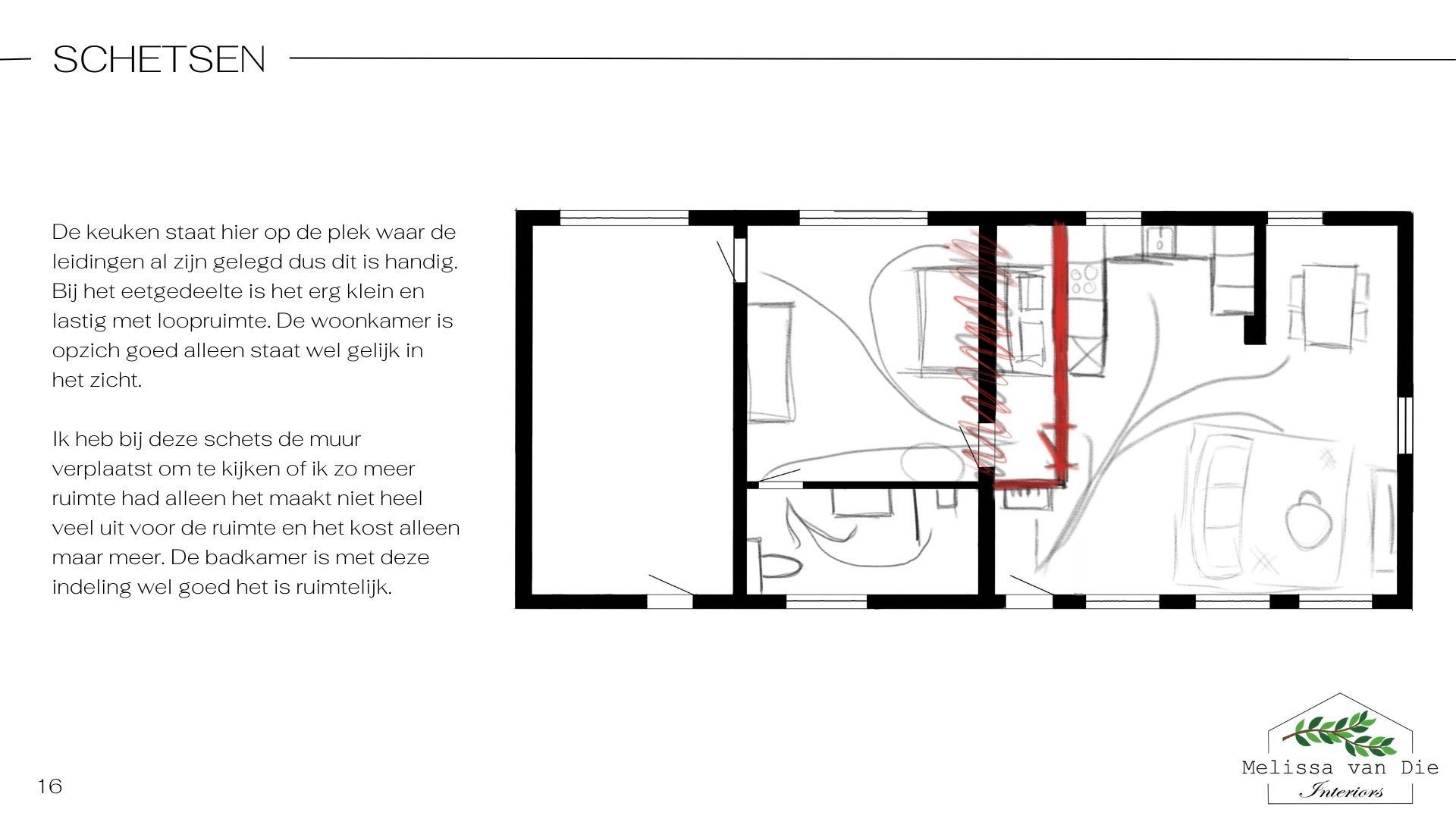 SCHETSEN

De keuken staat hier op de plek waar de leidingen al zijn gelegd dus dit is handig. Bij het eetgedeelte is het erg klein en lastig met loopruimte. De woonkamer is opzich goed alleen staat wel gelijk in het zicht.

Ik heb bij deze schets de muur verplaatst om te kijken of ik zo meer ruimte had alleen het maakt niet heel veel uit voor de ruimte en het kost alleen maar meer. De badkamer is met deze indeling wel goed het is ruimtelijk.

16

Melissa van Die
Interiors